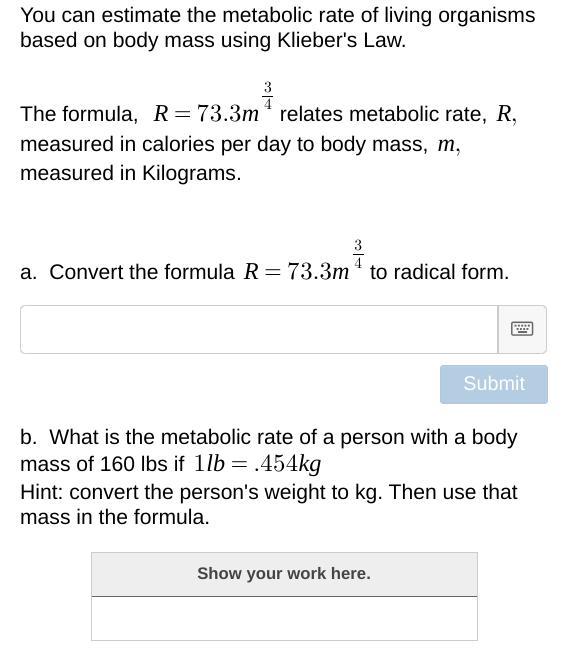 You can estimate the metabolic rate of living organisms based on body mass using Klieber's Law.

The formula, $R = 73.3m^{\frac{3}{4}}$ relates metabolic rate, $R$, measured in calories per day to body mass, $m$, measured in Kilograms.

a. Convert the formula $R = 73.3m^{\frac{3}{4}}$ to radical form.

Submit

b. What is the metabolic rate of a person with a body mass of 160 lbs if $1lb = .454kg$
Hint: convert the person's weight to kg. Then use that mass in the formula.

| Show your work here. |
|---|
| |